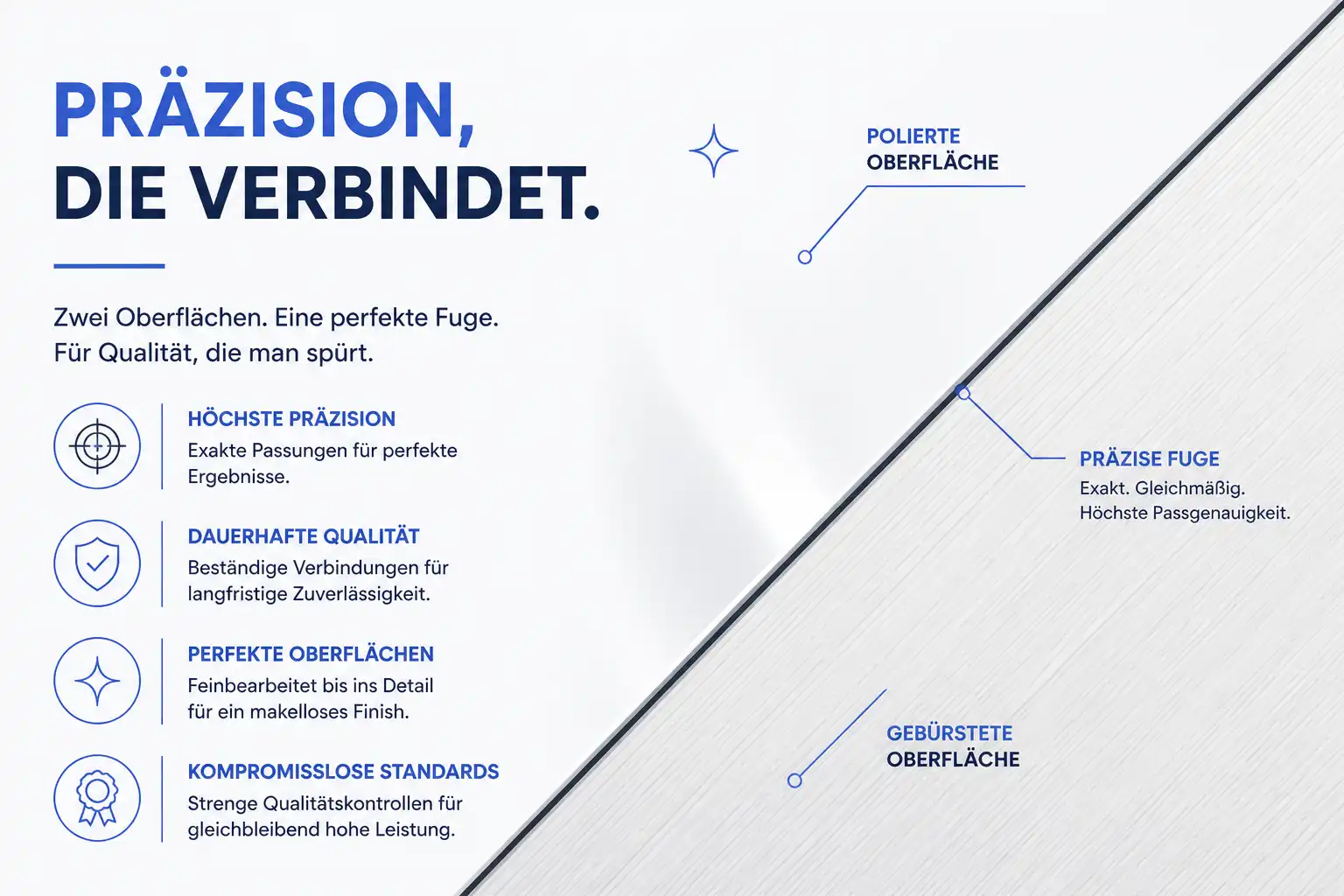 PRÄZISION,
DIE VERBINDET.

Zwei Oberflächen. Eine perfekte Fuge.
Für Qualität, die man spürt.

HÖCHSTE PRÄZISION
Exakte Passungen für perfekte Ergebnisse.

DAUERHAFTE QUALITÄT
Beständige Verbindungen für langfristige Zuverlässigkeit.

PERFEKTE OBERFLÄCHEN
Feinbearbeitet bis ins Detail für ein makelloses Finish.

KOMPROMISSLOSE STANDARDS
Strenge Qualitätskontrollen für gleichbleibend hohe Leistung.

POLIERTE
OBERFLÄCHE

PRÄZISE FUGE
Exakt. Gleichmäßig.
Höchste Passgenauigkeit.

GEBÜRSTETE
OBERFLÄCHE